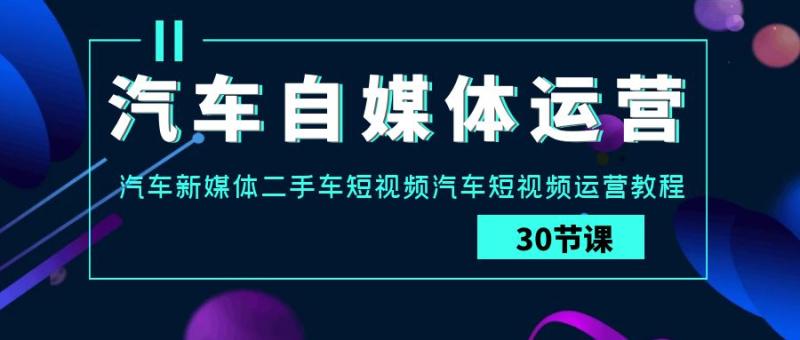 汽车自媒体运营

汽车新媒体二手车短视频汽车短视频运营教程

30节课